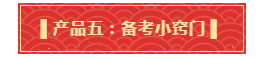 产品五：备考小窍门